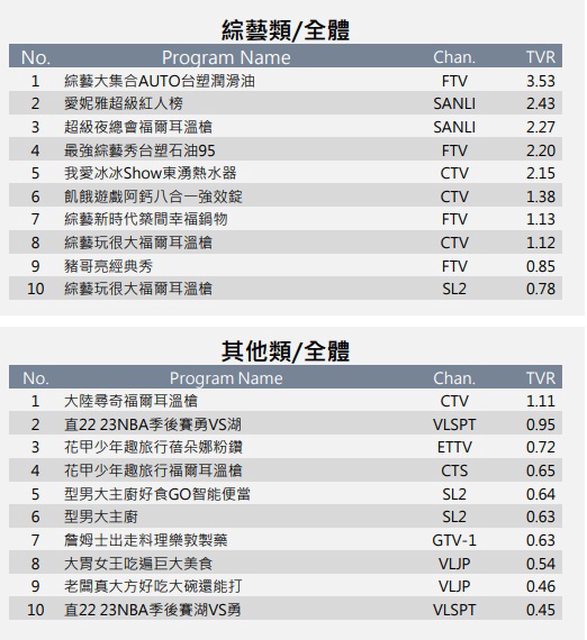 綜藝類/全體

| No. | Program Name | Chan. | TVR |
|---|---|---|---|
| 1 | 綜藝大集合AUTO台塑潤滑油 | FTV | 3.53 |
| 2 | 愛妮雅超級紅人榜 | SANLI | 2.43 |
| 3 | 超級夜總會福爾耳溫槍 | SANLI | 2.27 |
| 4 | 最強綜藝秀台塑石油95 | FTV | 2.20 |
| 5 | 我愛冰冰Show東湧熱水器 | CTV | 2.15 |
| 6 | 飢餓遊戲阿鈣八合一強效錠 | CTV | 1.38 |
| 7 | 綜藝新時代築間幸福鍋物 | FTV | 1.13 |
| 8 | 綜藝玩很大福爾耳溫槍 | CTV | 1.12 |
| 9 | 豬哥亮經典秀 | FTV | 0.85 |
| 10 | 綜藝玩很大福爾耳溫槍 | SL2 | 0.78 |

其他類/全體

| No. | Program Name | Chan. | TVR |
|---|---|---|---|
| 1 | 大陸尋奇福爾耳溫槍 | CTV | 1.11 |
| 2 | 直22 23NBA季後賽勇VS湖 | VLSPT | 0.95 |
| 3 | 花甲少年趣旅行蓓朵娜粉鑽 | ETTV | 0.72 |
| 4 | 花甲少年趣旅行福爾耳溫槍 | CTS | 0.65 |
| 5 | 型男大主廚好食GO智能便當 | SL2 | 0.64 |
| 6 | 型男大主廚 | SL2 | 0.63 |
| 7 | 詹姆士出走料理樂敦製藥 | GTV-1 | 0.63 |
| 8 | 大胃女王吃遍巨大美食 | VLJP | 0.54 |
| 9 | 老闆真大方好吃大碗還能打 | VLJP | 0.46 |
| 10 | 直22 23NBA季後賽湖VS勇 | VLSPT | 0.45 |